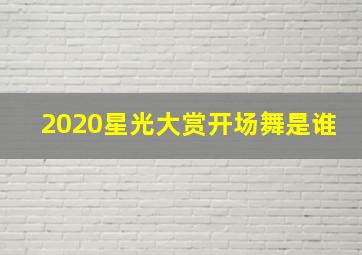 2020星光大赏开场舞是谁